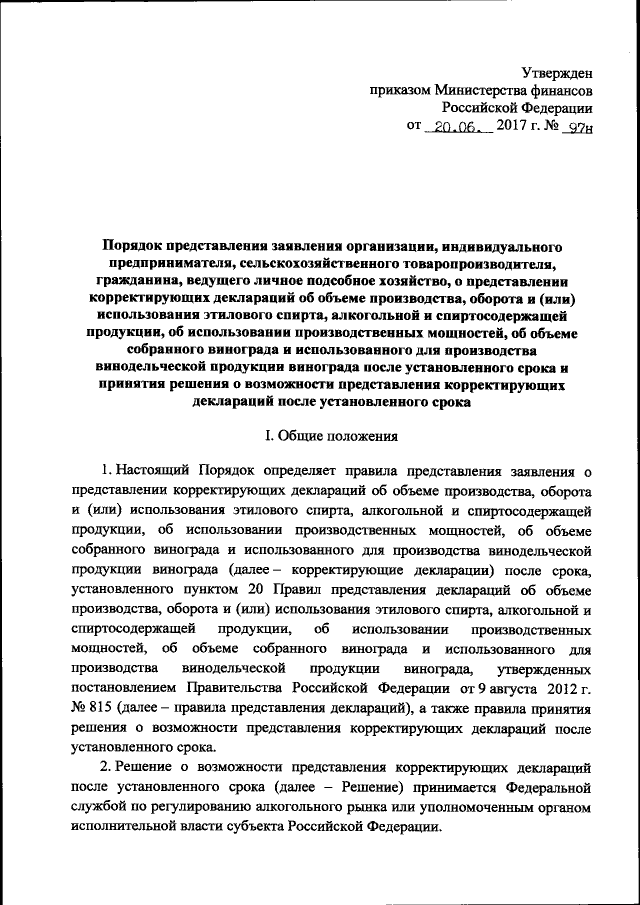 Утвержден
приказом Министерства финансов
Российской Федерации
от 20.06. 2017 г. № 97н

Порядок представления заявления организации, индивидуального предпринимателя, сельскохозяйственного товаропроизводителя, гражданина, ведущего личное подсобное хозяйство, о представлении корректирующих деклараций об объеме производства, оборота и (или) использования этилового спирта, алкогольной и спиртосодержащей продукции, об использовании производственных мощностей, об объеме собранного винограда и использованного для производства винодельческой продукции винограда после установленного срока и принятия решения о возможности представления корректирующих деклараций после установленного срока

I. Общие положения

1. Настоящий Порядок определяет правила представления заявления о представлении корректирующих деклараций об объеме производства, оборота и (или) использования этилового спирта, алкогольной и спиртосодержащей продукции, об использовании производственных мощностей, об объеме собранного винограда и использованного для производства винодельческой продукции винограда (далее – корректирующие декларации) после срока, установленного пунктом 20 Правил представления деклараций об объеме производства, оборота и (или) использования этилового спирта, алкогольной и спиртосодержащей продукции, об использовании производственных мощностей, об объеме собранного винограда и использованного для производства винодельческой продукции винограда, утвержденных постановлением Правительства Российской Федерации от 9 августа 2012 г. № 815 (далее – правила представления деклараций), а также правила принятия решения о возможности представления корректирующих деклараций после установленного срока.

2. Решение о возможности представления корректирующих деклараций после установленного срока (далее – Решение) принимается Федеральной службой по регулированию алкогольного рынка или уполномоченным органом исполнительной власти субъекта Российской Федерации.